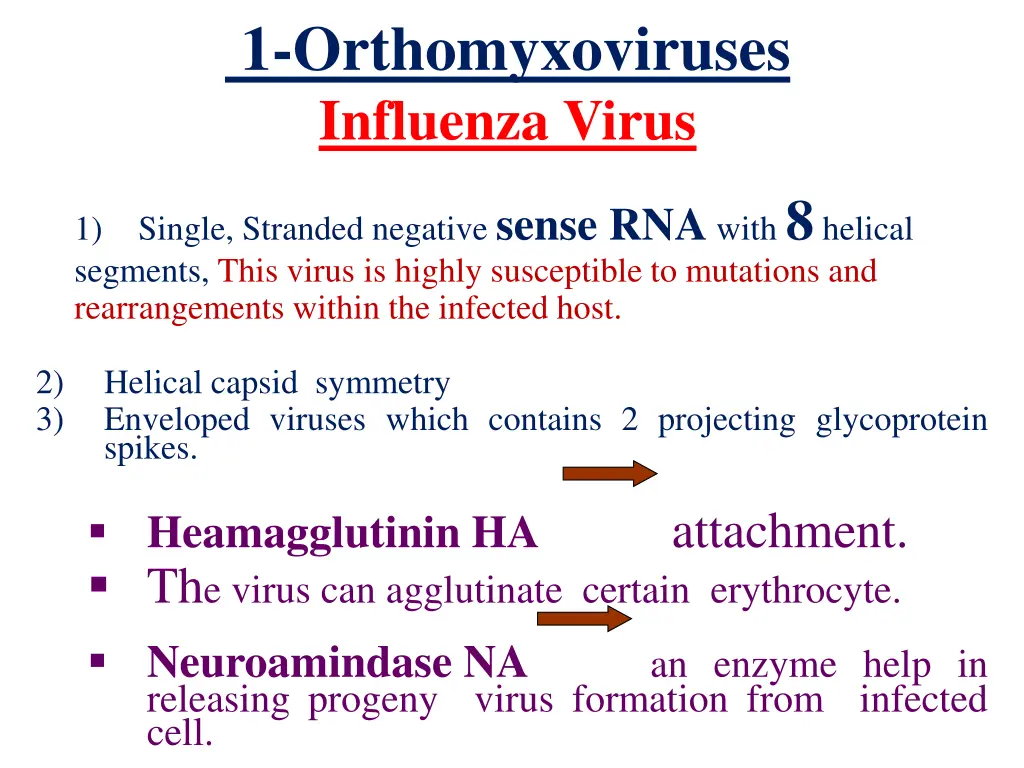 1-Orthomyxoviruses
Influenza Virus

1) Single, Stranded negative sense RNA with 8 helical segments, This virus is highly susceptible to mutations and rearrangements within the infected host.

2) Helical capsid symmetry
3) Enveloped viruses which contains 2 projecting glycoprotein spikes.

▪ Heamagglutinin HA attachment.
▪ The virus can agglutinate certain erythrocyte.
▪ Neuroamindase NA an enzyme help in releasing progeny virus formation from infected cell.